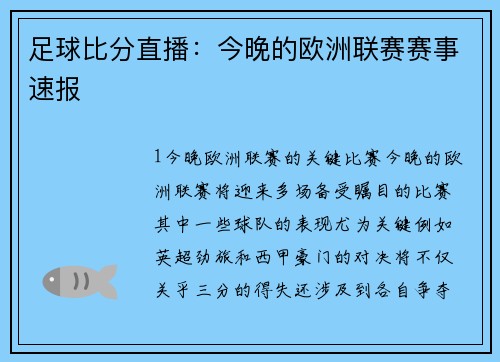 足球比分直播：今晚的欧洲联赛赛事速报

1今晚欧洲联赛的关键比赛今晚的欧洲联赛将迎来多场备受瞩目的比赛其中一些球队的表现尤为关键例如英超劲旅和西甲豪门的对决将不仅关乎三分的得失还涉及到各自争夺